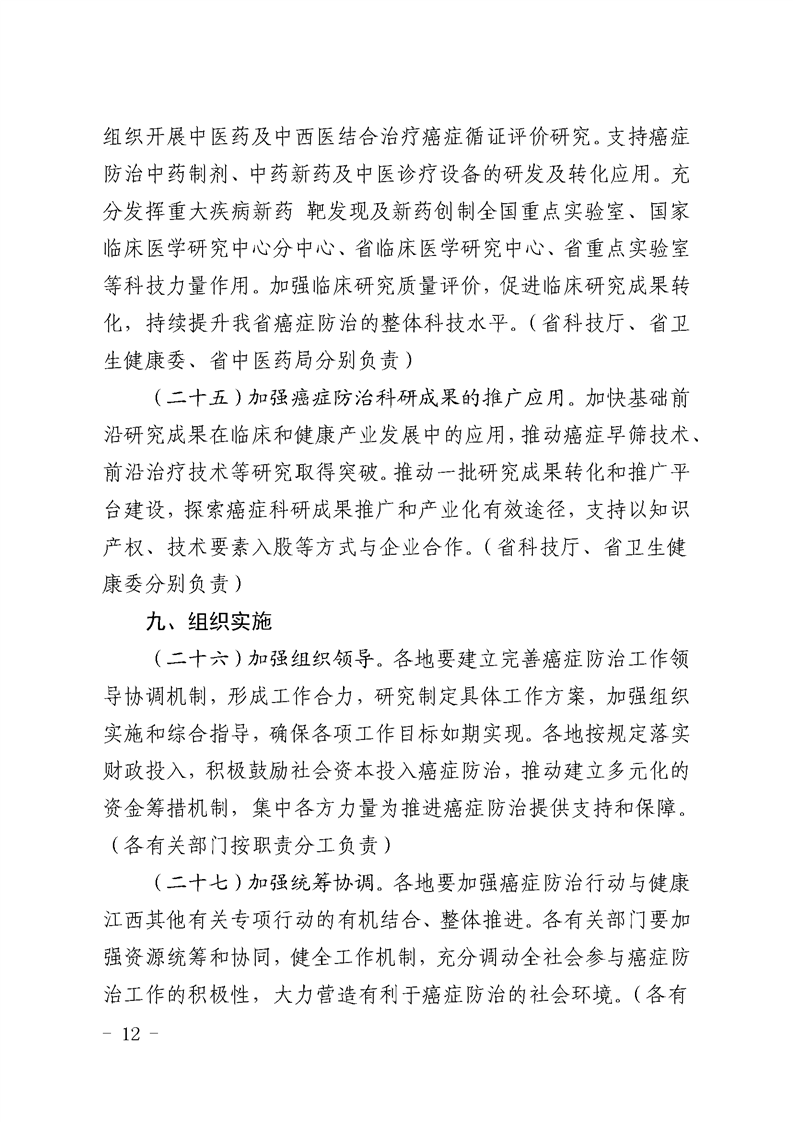 组织开展中医药及中西医结合治疗癌症循证评价研究。支持癌症防治中药制剂、中药新药及中医诊疗设备的研发及转化应用。充分发挥重大疾病新药 靶发现及新药创制全国重点实验室、国家临床医学研究中心分中心、省临床医学研究中心、省重点实验室等科技力量作用。加强临床研究质量评价，促进临床研究成果转化，持续提升我省癌症防治的整体科技水平。（省科技厅、省卫生健康委、省中医药局分别负责）

（二十五）加强癌症防治科研成果的推广应用。加快基础前沿研究成果在临床和健康产业发展中的应用，推动癌症早筛技术、前沿治疗技术等研究取得突破。推动一批研究成果转化和推广平台建设，探索癌症科研成果推广和产业化有效途径，支持以知识产权、技术要素入股等方式与企业合作。（省科技厅、省卫生健康委分别负责）

九、组织实施

（二十六）加强组织领导。各地要建立完善癌症防治工作领导协调机制，形成工作合力，研究制定具体工作方案，加强组织实施和综合指导，确保各项工作目标如期实现。各地按规定落实财政投入，积极鼓励社会资本投入癌症防治，推动建立多元化的资金筹措机制，集中各方力量为推进癌症防治提供支持和保障。（各有关部门按职责分工负责）

（二十七）加强统筹协调。各地要加强癌症防治行动与健康江西其他有关专项行动的有机结合、整体推进。各有关部门要加强资源统筹和协同，健全工作机制，充分调动全社会参与癌症防治工作的积极性，大力营造有利于癌症防治的社会环境。（各有

- 12 -